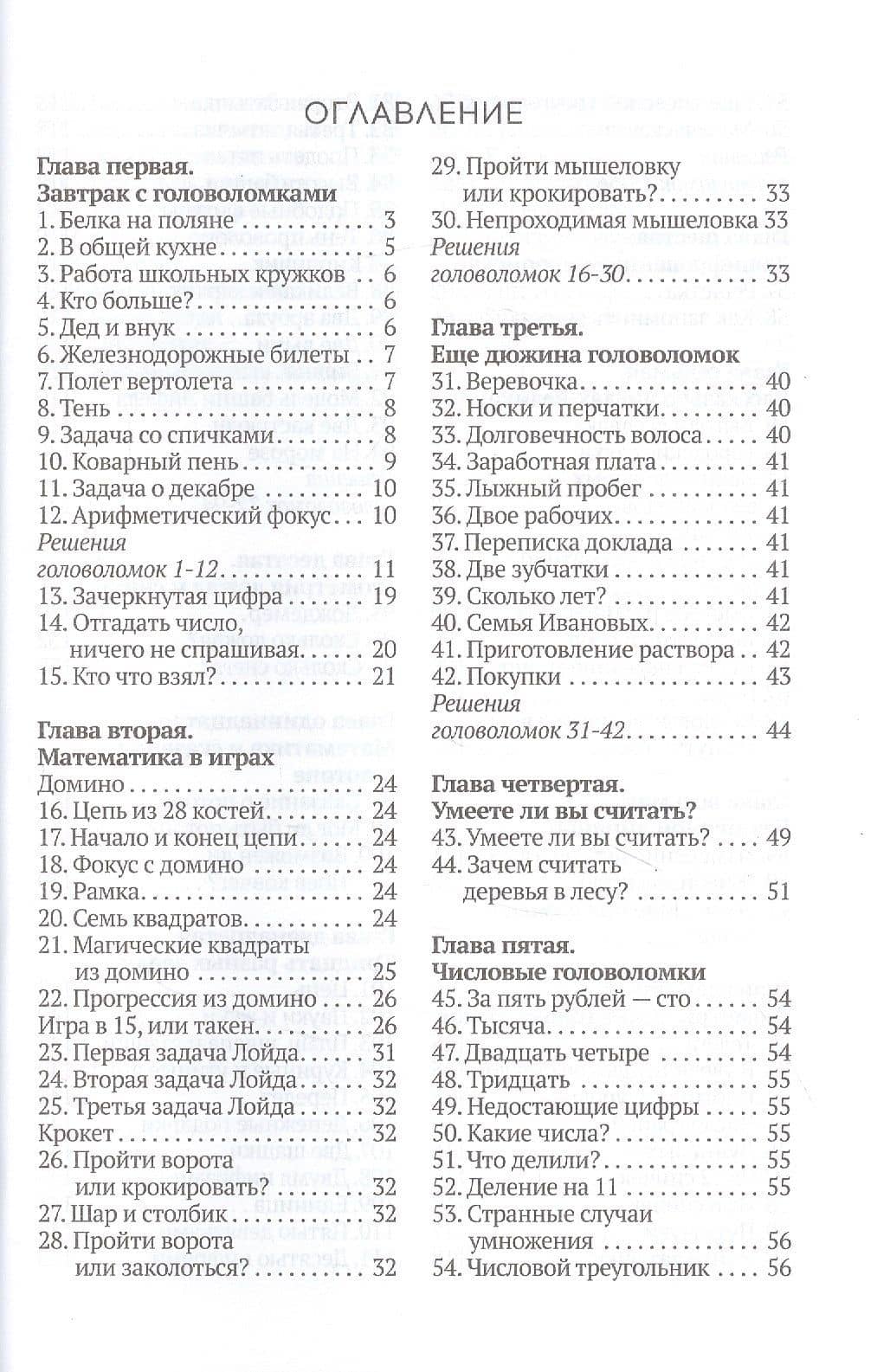 ОГЛАВЛЕНИЕ

Глава первая.
Завтрак с головоломками
1. Белка на поляне 3
2. В общей кухне 5
3. Работа школьных кружков 6
4. Кто больше? 6
5. Дед и внук 6
6. Железнодорожные билеты 7
7. Полет вертолета 7
8. Тень 8
9. Задача со спичками 8
10. Коварный пень 9
11. Задача о декабре 10
12. Арифметический фокус 10
Решения
головоломок 1-12 11
13. Зачеркнутая цифра 19
14. Отгадать число,
ничего не спрашивая 20
15. Кто что взял? 21

Глава вторая.
Математика в играх
Домино 24
16. Цепь из 28 костей 24
17. Начало и конец цепи 24
18. Фокус с домино 24
19. Рамка 24
20. Семь квадратов 24
21. Магические квадраты
из домино 25
22. Прогрессия из домино 26
Игра в 15, или такен 26
23. Первая задача Лойда 31
24. Вторая задача Лойда 32
25. Третья задача Лойда 32
Крокет 32
26. Пройти ворота
или крокировать? 32
27. Шар и столбик 32
28. Пройти ворота
или заколоться? 32

29. Пройти мышеловку
или крокировать? 33
30. Непроходимая мышеловка 33
Решения
головоломок 16-30 33

Глава третья.
Еще дюжина головоломок
31. Веревочка 40
32. Носки и перчатки 40
33. Долговечность волоса 40
34. Заработная плата 41
35. Лыжный пробег 41
36. Двое рабочих 41
37. Переписка доклада 41
38. Две зубчатки 41
39. Сколько лет? 41
40. Семья Ивановых 42
41. Приготовление раствора 42
42. Покупки 43
Решения
головоломок 31-42 44

Глава четвертая.
Умеете ли вы считать?
43. Умеете ли вы считать? 49
44. Зачем считать
деревья в лесу? 51

Глава пятая.
Числовые головоломки
45. За пять рублей — сто 54
46. Тысяча 54
47. Двадцать четыре 54
48. Тридцать 55
49. Недостающие цифры 55
50. Какие числа? 55
51. Что делили? 55
52. Деление на 11 55
53. Странные случаи
умножения 56
54. Числовой треугольник 56